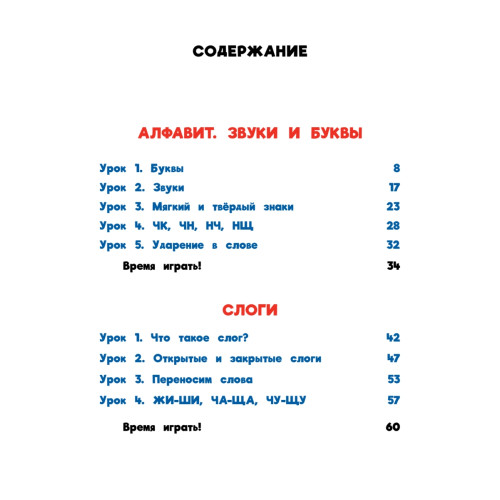 СОДЕРЖАНИЕ

АЛФАВИТ. ЗВУКИ И БУКВЫ

Урок 1. Буквы 8
Урок 2. Звуки 17
Урок 3. Мягкий и твёрдый знаки 23
Урок 4. ЧК, ЧН, НЧ, НЩ 28
Урок 5. Ударение в слове 32
Время играть! 34

СЛОГИ

Урок 1. Что такое слог? 42
Урок 2. Открытые и закрытые слоги 47
Урок 3. Переносим слова 53
Урок 4. ЖИ-ШИ, ЧА-ЩА, ЧУ-ЩУ 57
Время играть! 60